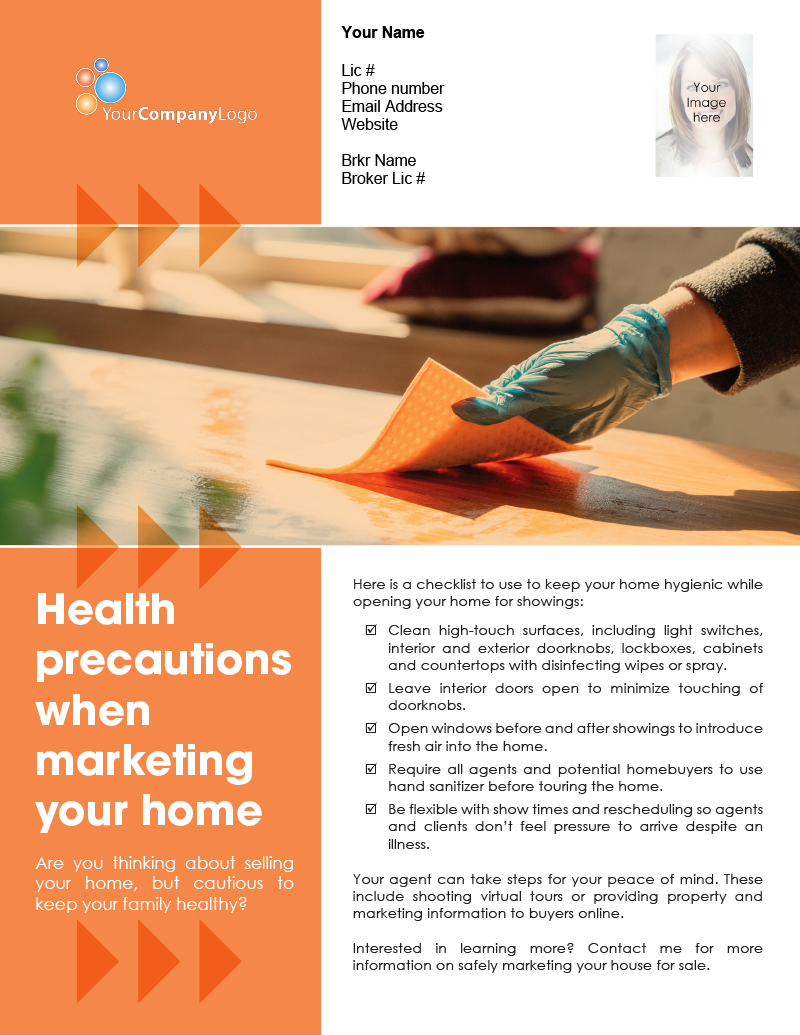 YourCompanyLogo

Your Name

Lic #
Phone number
Email Address
Website

Brkr Name
Broker Lic #

Your Image here

Health precautions when marketing your home

Are you thinking about selling your home, but cautious to keep your family healthy?

Here is a checklist to use to keep your home hygienic while opening your home for showings:

☑ Clean high-touch surfaces, including light switches, interior and exterior doorknobs, lockboxes, cabinets and countertops with disinfecting wipes or spray.

☑ Leave interior doors open to minimize touching of doorknobs.

☑ Open windows before and after showings to introduce fresh air into the home.

☑ Require all agents and potential homebuyers to use hand sanitizer before touring the home.

☑ Be flexible with show times and rescheduling so agents and clients don't feel pressure to arrive despite an illness.

Your agent can take steps for your peace of mind. These include shooting virtual tours or providing property and marketing information to buyers online.

Interested in learning more? Contact me for more information on safely marketing your house for sale.